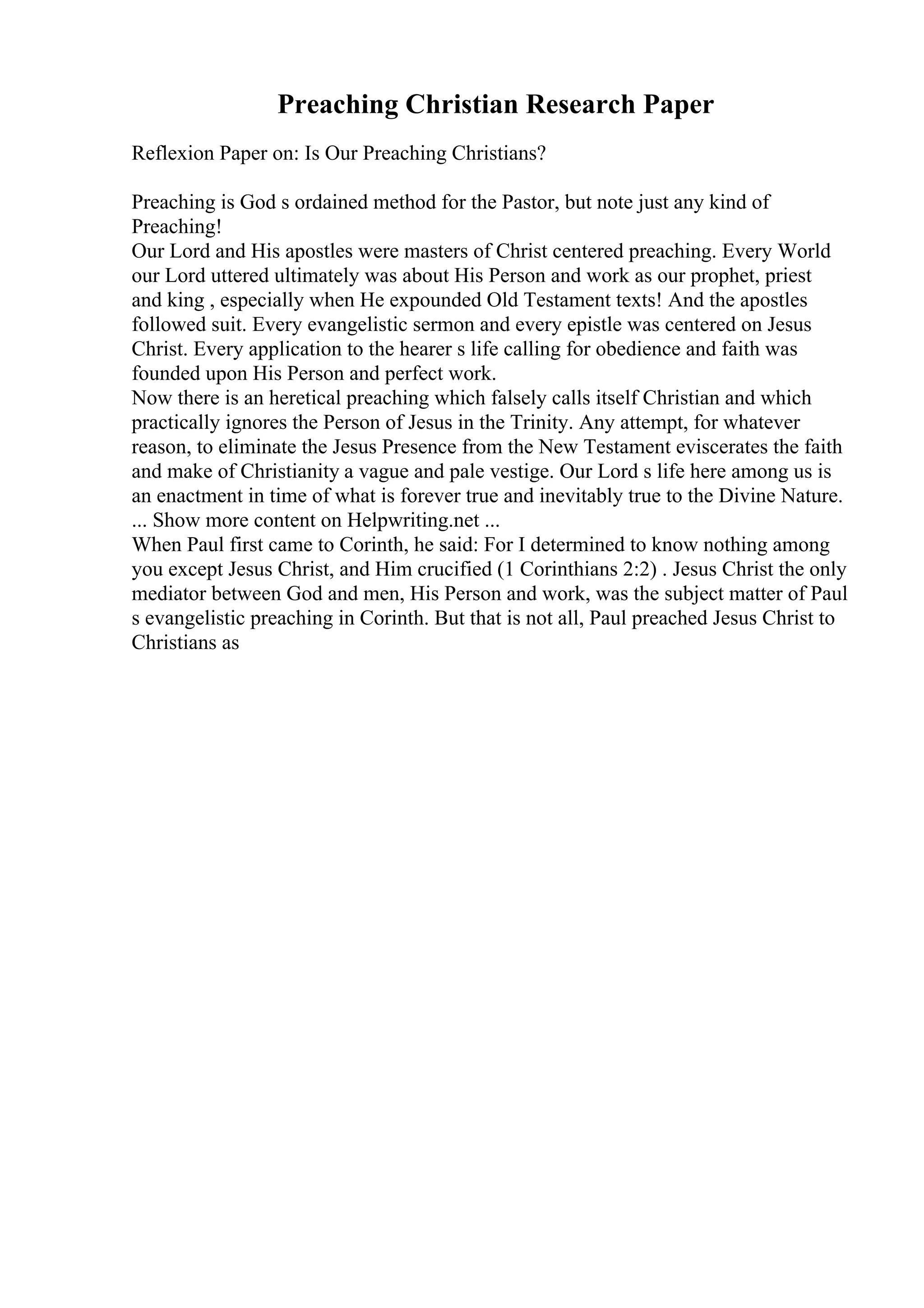 Preaching Christian Research Paper

Reflexion Paper on: Is Our Preaching Christians?

Preaching is God s ordained method for the Pastor, but note just any kind of Preaching!
Our Lord and His apostles were masters of Christ centered preaching. Every World our Lord uttered ultimately was about His Person and work as our prophet, priest and king , especially when He expounded Old Testament texts! And the apostles followed suit. Every evangelistic sermon and every epistle was centered on Jesus Christ. Every application to the hearer s life calling for obedience and faith was founded upon His Person and perfect work.
Now there is an heretical preaching which falsely calls itself Christian and which practically ignores the Person of Jesus in the Trinity. Any attempt, for whatever reason, to eliminate the Jesus Presence from the New Testament eviscerates the faith and make of Christianity a vague and pale vestige. Our Lord s life here among us is an enactment in time of what is forever true and inevitably true to the Divine Nature.
... Show more content on Helpwriting.net ...
When Paul first came to Corinth, he said: For I determined to know nothing among you except Jesus Christ, and Him crucified (1 Corinthians 2:2) . Jesus Christ the only mediator between God and men, His Person and work, was the subject matter of Paul s evangelistic preaching in Corinth. But that is not all, Paul preached Jesus Christ to Christians as